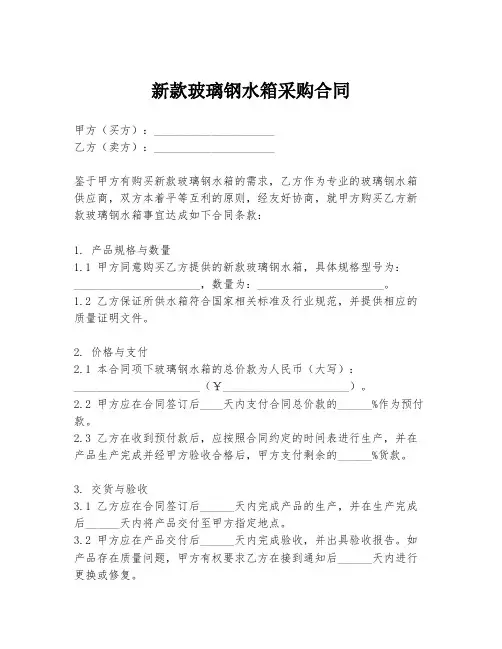 新款玻璃钢水箱采购合同

甲方（买方）：____________________
乙方（卖方）：____________________

鉴于甲方有购买新款玻璃钢水箱的需求，乙方作为专业的玻璃钢水箱供应商，双方本着平等互利的原则，经友好协商，就甲方购买乙方新款玻璃钢水箱事宜达成如下合同条款：

1. 产品规格与数量
1.1 甲方同意购买乙方提供的新款玻璃钢水箱，具体规格型号为：____________________，数量为：____________________。
1.2 乙方保证所供水箱符合国家相关标准及行业规范，并提供相应的质量证明文件。

2. 价格与支付
2.1 本合同项下玻璃钢水箱的总价款为人民币（大写）：____________________（¥____________________）。
2.2 甲方应在合同签订后____天内支付合同总价款的______%作为预付款。
2.3 乙方在收到预付款后，应按照合同约定的时间表进行生产，并在产品生产完成并经甲方验收合格后，甲方支付剩余的______%货款。

3. 交货与验收
3.1 乙方应在合同签订后______天内完成产品的生产，并在生产完成后______天内将产品交付至甲方指定地点。
3.2 甲方应在产品交付后______天内完成验收，并出具验收报告。如产品存在质量问题，甲方有权要求乙方在接到通知后______天内进行更换或修复。